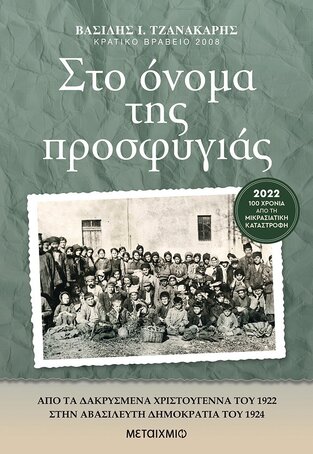 ΒΑΣΙΛΗΣ Ι. ΤΖΑΝΑΚΑΡΗΣ
ΚΡΑΤΙΚΟ ΒΡΑΒΕΙΟ 2008

Στο όνομα της προσφυγιάς

2022
100 ΧΡΟΝΙΑ ΑΠΟ ΤΗ ΜΙΚΡΑΣΙΑΤΙΚΗ ΚΑΤΑΣΤΡΟΦΗ

ΑΠΟ ΤΑ ΔΑΚΡΥΣΜΕΝΑ ΧΡΙΣΤΟΥΓΕΝΝΑ ΤΟΥ 1922
ΣΤΗΝ ΑΒΑΣΙΛΕΥΤΗ ΔΗΜΟΚΡΑΤΙΑ ΤΟΥ 1924

ΜΕΤΑΙΧΜΙΟ